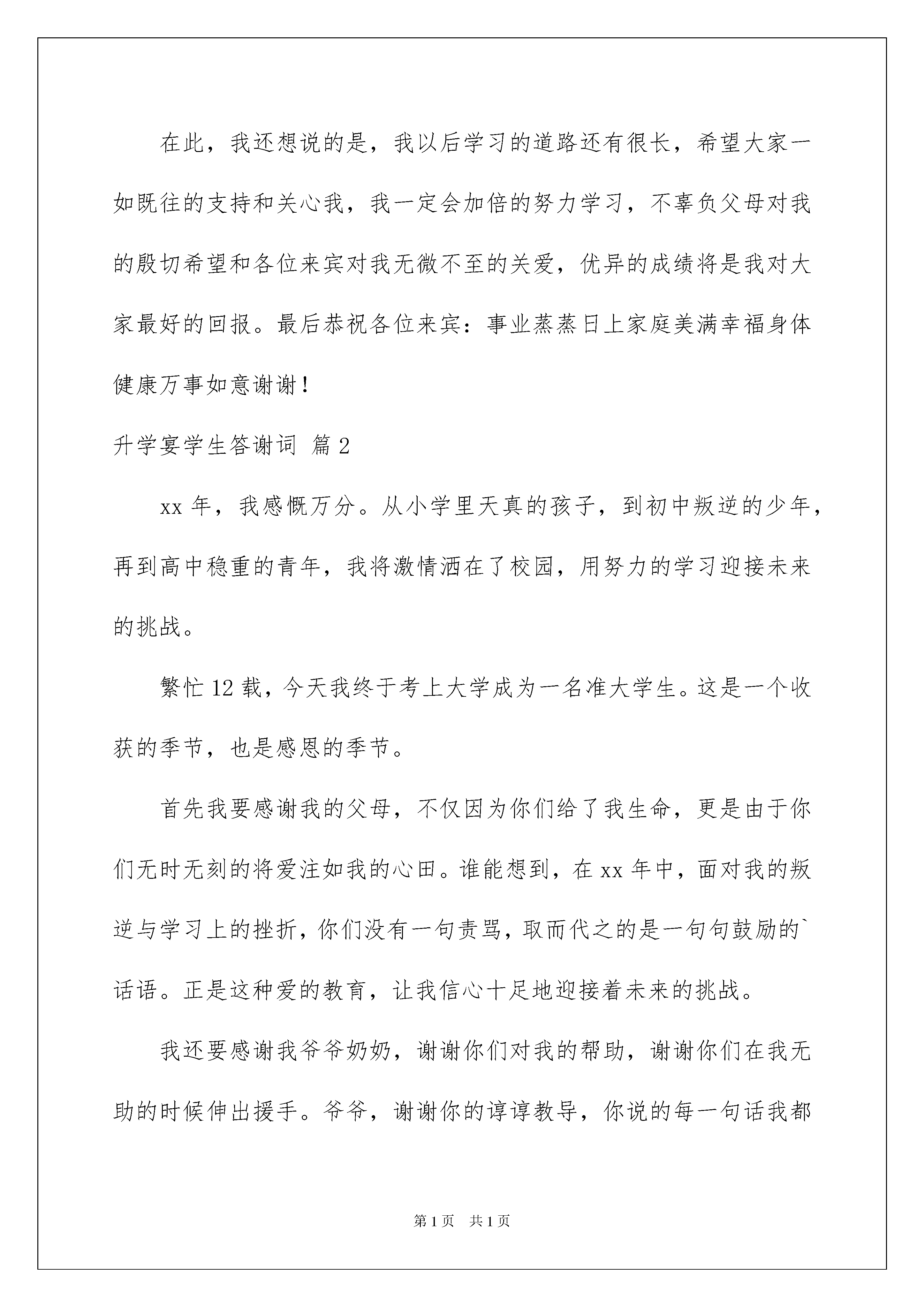 在此，我还想说的是，我以后学习的道路还有很长，希望大家一如既往的支持和关心我，我一定会加倍的努力学习，不辜负父母对我的殷切希望和各位来宾对我无微不至的关爱，优异的成绩将是我对大家最好的回报。最后恭祝各位来宾：事业蒸蒸日上家庭美满幸福身体健康万事如意谢谢！

升学宴学生答谢词 篇2

xx年，我感慨万分。从小学里天真的孩子，到初中叛逆的少年，再到高中稳重的青年，我将激情洒在了校园，用努力的学习迎接未来的挑战。

繁忙12载，今天我终于考上大学成为一名准大学生。这是一个收获的季节，也是感恩的季节。

首先我要感谢我的父母，不仅因为你们给了我生命，更是由于你们无时无刻的将爱注如我的心田。谁能想到，在xx年中，面对我的叛逆与学习上的挫折，你们没有一句责骂，取而代之的是一句句鼓励的`话语。正是这种爱的教育，让我信心十足地迎接着未来的挑战。

我还要感谢我爷爷奶奶，谢谢你们对我的帮助，谢谢你们在我无助的时候伸出援手。爷爷，谢谢你的谆谆教导，你说的每一句话我都

第1页 共1页